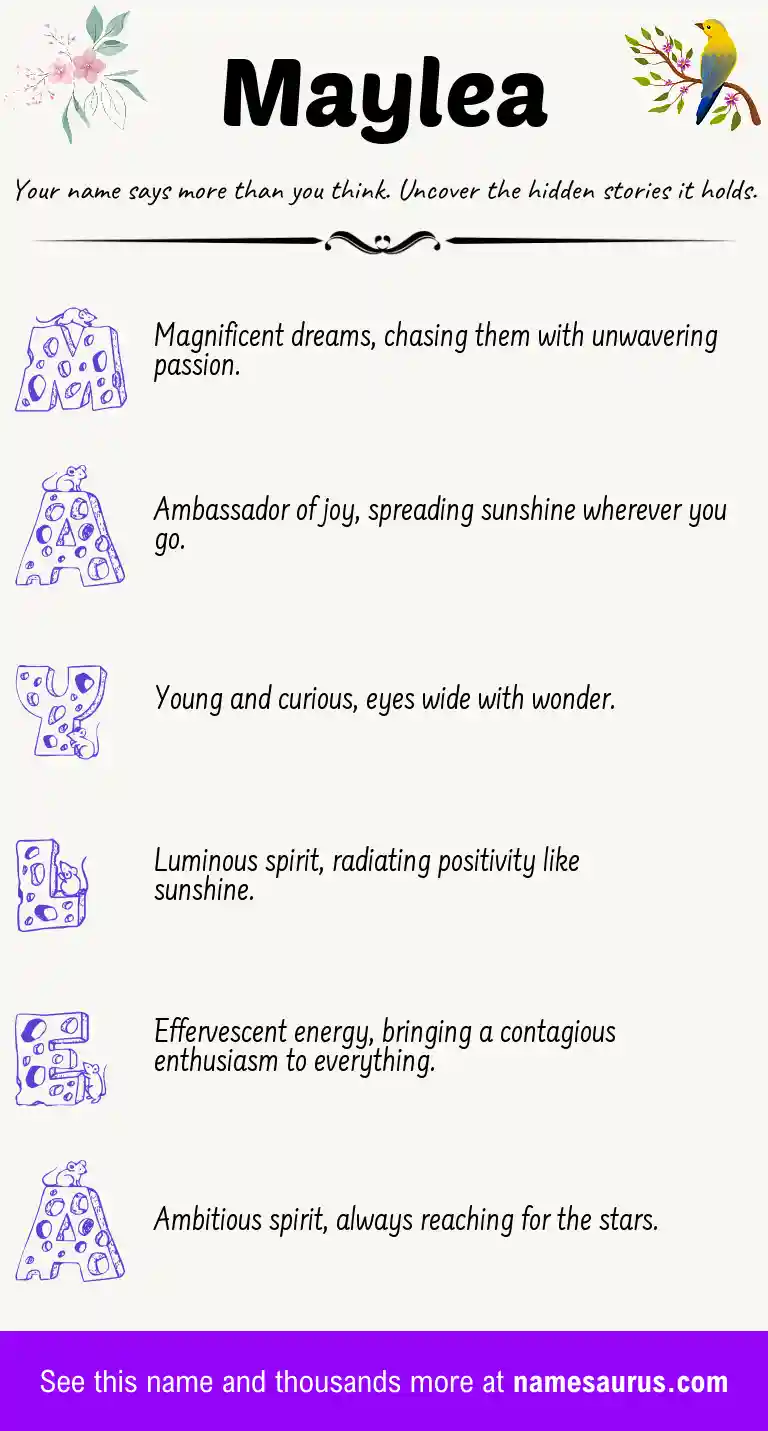 Maylea

Your name says more than you think. Uncover the hidden stories it holds.

M
Magnificent dreams, chasing them with unwavering passion.

A
Ambassador of joy, spreading sunshine wherever you go.

Y
Young and curious, eyes wide with wonder.

L
Luminous spirit, radiating positivity like sunshine.

E
Effervescent energy, bringing a contagious enthusiasm to everything.

A
Ambitious spirit, always reaching for the stars.

See this name and thousands more at namesaurus.com